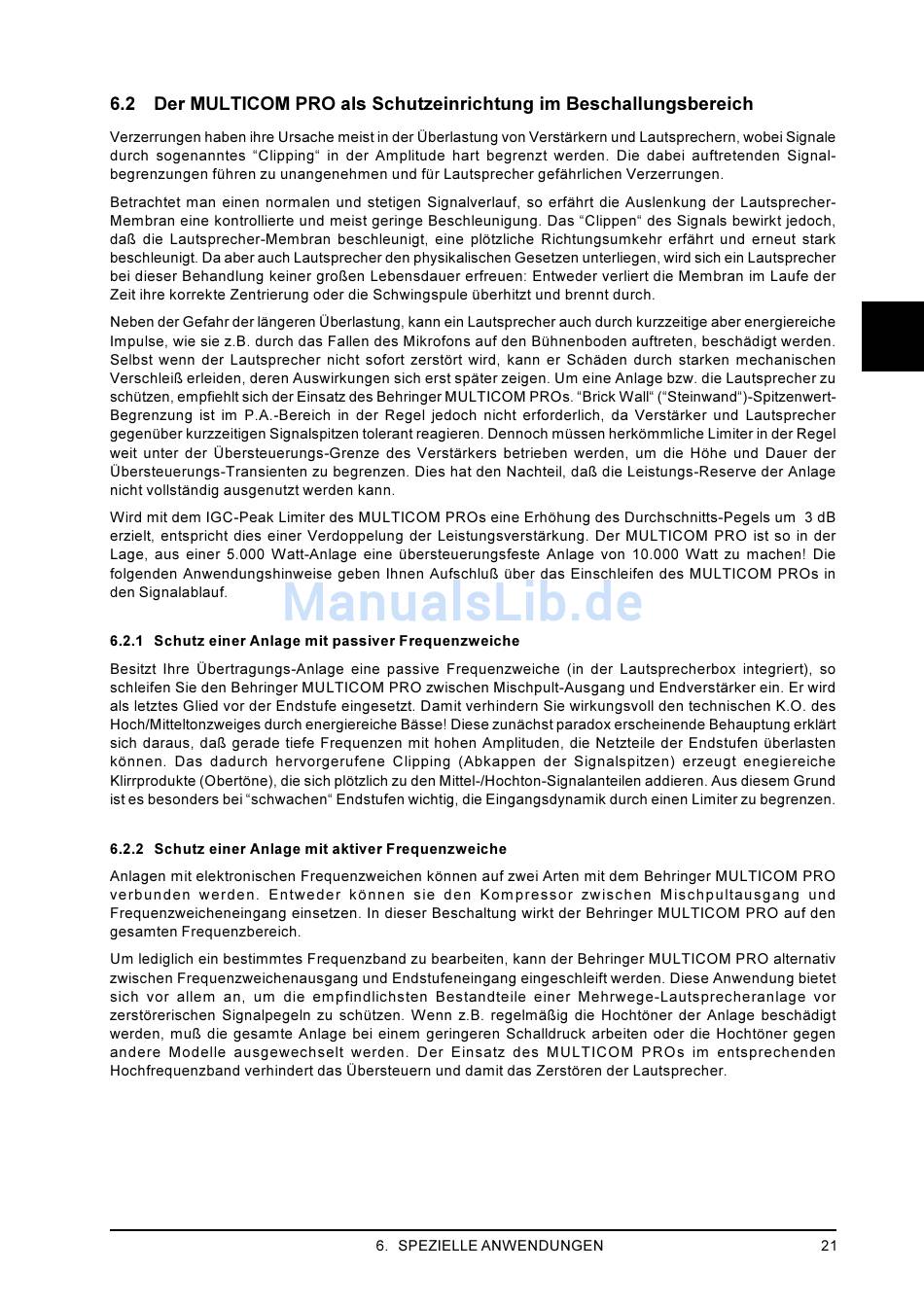 6.2 Der MULTICOM PRO als Schutzeinrichtung im Beschallungsbereich

Verzerrungen haben ihre Ursache meist in der Überlastung von Verstärkern und Lautsprechern, wobei Signale durch sogenanntes “Clipping“ in der Amplitude hart begrenzt werden. Die dabei auftretenden Signalbegrenzungen führen zu unangenehmen und für Lautsprecher gefährlichen Verzerrungen.

Betrachtet man einen normalen und stetigen Signalverlauf, so erfährt die Auslenkung der Lautsprecher-Membran eine kontrollierte und meist geringe Beschleunigung. Das “Clippen“ des Signals bewirkt jedoch, daß die Lautsprecher-Membran beschleunigt, eine plötzliche Richtungsumkehr erfährt und erneut stark beschleunigt. Da aber auch Lautsprecher den physikalischen Gesetzen unterliegen, wird sich ein Lautsprecher bei dieser Behandlung keiner großen Lebensdauer erfreuen: Entweder verliert die Membran im Laufe der Zeit ihre korrekte Zentrierung oder die Schwingspule überhitzt und brennt durch.

Neben der Gefahr der längeren Überlastung, kann ein Lautsprecher auch durch kurzzeitige aber energiereiche Impulse, wie sie z.B. durch das Fallen des Mikrofons auf den Bühnenboden auftreten, beschädigt werden. Selbst wenn der Lautsprecher nicht sofort zerstört wird, kann er Schäden durch starken mechanischen Verschleiß erleiden, deren Auswirkungen sich erst später zeigen. Um eine Anlage bzw. die Lautsprecher zu schützen, empfiehlt sich der Einsatz des Behringer MULTICOM PROs. “Brick Wall“ (“Steinwand“)-Spitzenwert-Begrenzung ist im P.A.-Bereich in der Regel jedoch nicht erforderlich, da Verstärker und Lautsprecher gegenüber kurzzeitigen Signalspitzen tolerant reagieren. Dennoch müssen herkömmliche Limiter in der Regel weit unter der Übersteuerungs-Grenze des Verstärkers betrieben werden, um die Höhe und Dauer der Übersteuerungs-Transienten zu begrenzen. Dies hat den Nachteil, daß die Leistungs-Reserve der Anlage nicht vollständig ausgenutzt werden kann.

Wird mit dem IGC-Peak Limiter des MULTICOM PROs eine Erhöhung des Durchschnitts-Pegels um 3 dB erzielt, entspricht dies einer Verdoppelung der Leistungsverstärkung. Der MULTICOM PRO ist so in der Lage, aus einer 5.000 Watt-Anlage eine übersteuerungsfeste Anlage von 10.000 Watt zu machen! Die folgenden Anwendungshinweise geben Ihnen Aufschluß über das Einschleifen des MULTICOM PROs in den Signalablauf.

ManualsLib.de

6.2.1 Schutz einer Anlage mit passiver Frequenzweiche

Besitzt Ihre Übertragungs-Anlage eine passive Frequenzweiche (in der Lautsprecherbox integriert), so schleifen Sie den Behringer MULTICOM PRO zwischen Mischpult-Ausgang und Endverstärker ein. Er wird als letztes Glied vor der Endstufe eingesetzt. Damit verhindern Sie wirkungsvoll den technischen K.O. des Hoch/Mitteltonzweiges durch energiereiche Bässe! Diese zunächst paradox erscheinende Behauptung erklärt sich daraus, daß gerade tiefe Frequenzen mit hohen Amplituden, die Netzteile der Endstufen überlasten können. Das dadurch hervorgerufene Clipping (Abkappen der Signalspitzen) erzeugt enegiereiche Klirrprodukte (Obertöne), die sich plötzlich zu den Mittel-/Hochton-Signalanteilen addieren. Aus diesem Grund ist es besonders bei “schwachen“ Endstufen wichtig, die Eingangsdynamik durch einen Limiter zu begrenzen.

6.2.2 Schutz einer Anlage mit aktiver Frequenzweiche

Anlagen mit elektronischen Frequenzweichen können auf zwei Arten mit dem Behringer MULTICOM PRO verbunden werden. Entweder können sie den Kompressor zwischen Mischpultausgang und Frequenzweicheneingang einsetzen. In dieser Beschaltung wirkt der Behringer MULTICOM PRO auf den gesamten Frequenzbereich.

Um lediglich ein bestimmtes Frequenzband zu bearbeiten, kann der Behringer MULTICOM PRO alternativ zwischen Frequenzweichenausgang und Endstufeneingang eingeschleift werden. Diese Anwendung bietet sich vor allem an, um die empfindlichsten Bestandteile einer Mehrwege-Lautsprecheranlage vor zerstörerischen Signalpegeln zu schützen. Wenn z.B. regelmäßig die Hochtöner der Anlage beschädigt werden, muß die gesamte Anlage bei einem geringeren Schalldruck arbeiten oder die Hochtöner gegen andere Modelle ausgewechselt werden. Der Einsatz des MULTICOM PROs im entsprechenden Hochfrequenzband verhindert das Übersteuern und damit das Zerstören der Lautsprecher.

6. SPEZIELLE ANWENDUNGEN 21